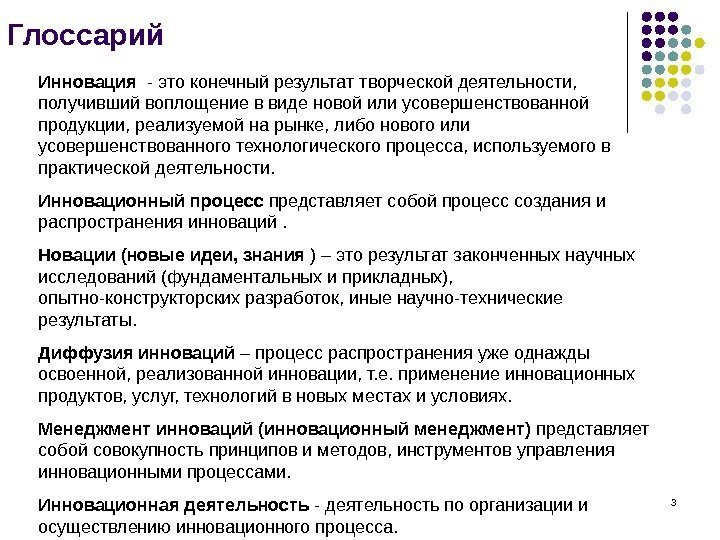 Глоссарий

Инновация - это конечный результат творческой деятельности, получивший воплощение в виде новой или усовершенствованной продукции, реализуемой на рынке, либо нового или усовершенствованного технологического процесса, используемого в практической деятельности.

Инновационный процесс представляет собой процесс создания и распространения инноваций .

Новации (новые идеи, знания ) – это результат законченных научных исследований (фундаментальных и прикладных), опытно-конструкторских разработок, иные научно-технические результаты.

Диффузия инноваций – процесс распространения уже однажды освоенной, реализованной инновации, т.е. применение инновационных продуктов, услуг, технологий в новых местах и условиях.

Менеджмент инноваций (инновационный менеджмент) представляет собой совокупность принципов и методов, инструментов управления инновационными процессами.

Инновационная деятельность - деятельность по организации и осуществлению инновационного процесса.

3